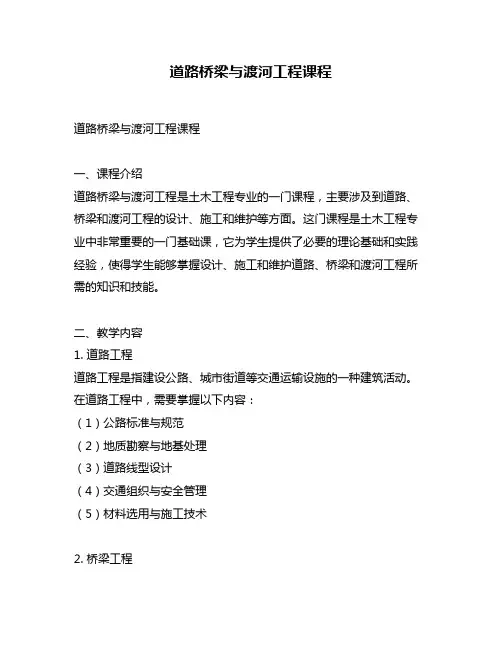 道路桥梁与渡河工程课程

道路桥梁与渡河工程课程

一、课程介绍
道路桥梁与渡河工程是土木工程专业的一门课程，主要涉及到道路、桥梁和渡河工程的设计、施工和维护等方面。这门课程是土木工程专业中非常重要的一门基础课，它为学生提供了必要的理论基础和实践经验，使得学生能够掌握设计、施工和维护道路、桥梁和渡河工程所需的知识和技能。

二、教学内容
1. 道路工程
道路工程是指建设公路、城市街道等交通运输设施的一种建筑活动。在道路工程中，需要掌握以下内容：
（1）公路标准与规范
（2）地质勘察与地基处理
（3）道路线型设计
（4）交通组织与安全管理
（5）材料选用与施工技术

2. 桥梁工程